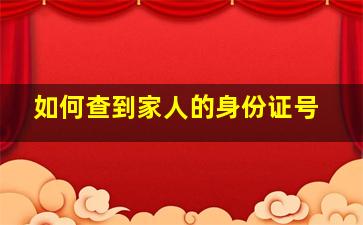 如何查到家人的身份证号